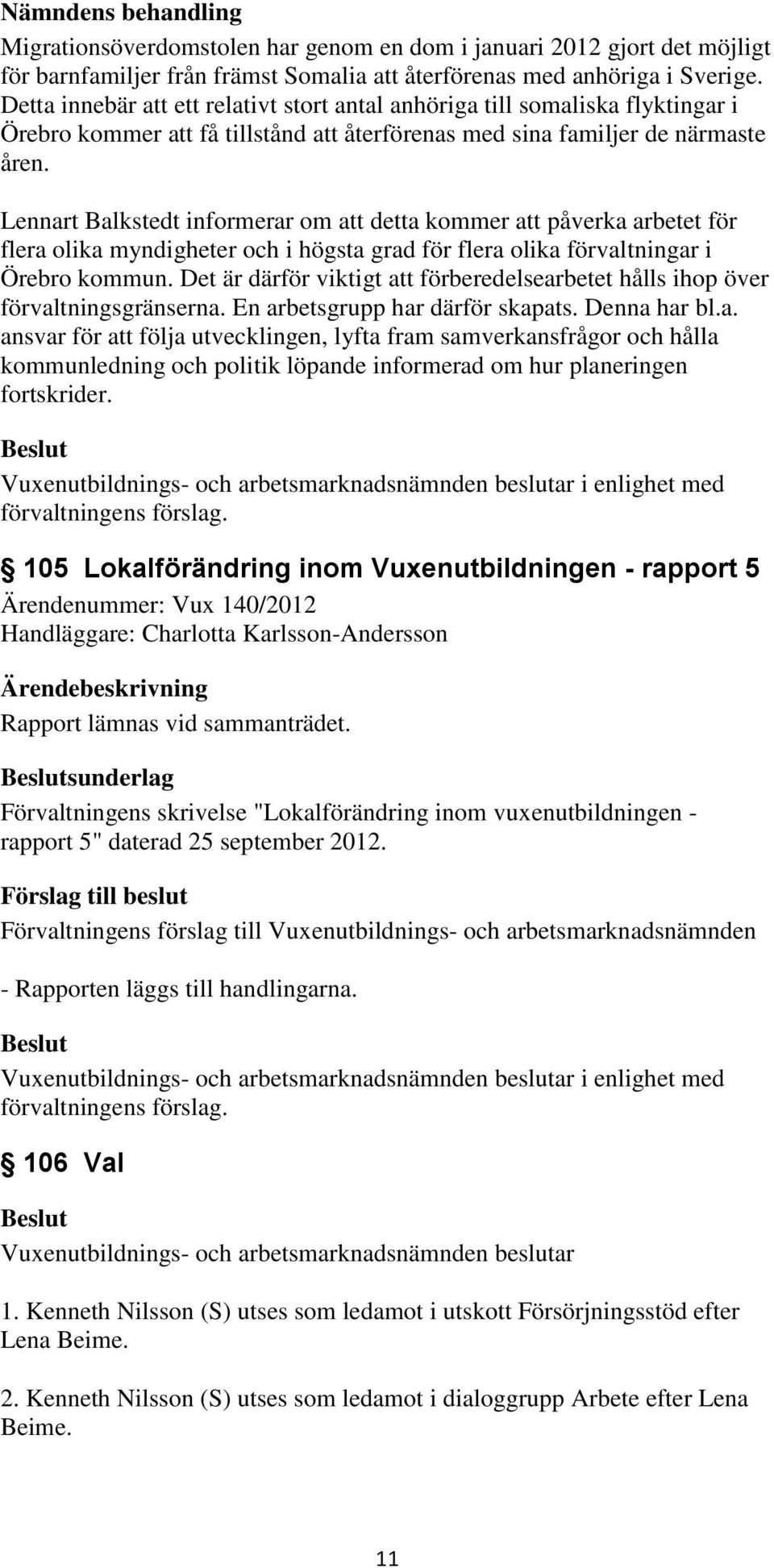 Nämndens behandling

Migrationsöverdomstolen har genom en dom i januari 2012 gjort det möjligt för barnfamiljer från främst Somalia att återförenas med anhöriga i Sverige. Detta innebär att ett relativt stort antal anhöriga till somaliska flyktingar i Örebro kommer att få tillstånd att återförenas med sina familjer de närmaste åren.

Lennart Balkstedt informerar om att detta kommer att påverka arbetet för flera olika myndigheter och i högsta grad för flera olika förvaltningar i Örebro kommun. Det är därför viktigt att förberedelsearbetet hålls ihop över förvaltningsgränserna. En arbetsgrupp har därför skapats. Denna har bl.a. ansvar för att följa utvecklingen, lyfta fram samverkansfrågor och hålla kommunledning och politik löpande informerad om hur planeringen fortskrider.

Beslut

Vuxenutbildnings- och arbetsmarknadsnämnden beslutar i enlighet med förvaltningens förslag.

§ 105 Lokalförändring inom Vuxenutbildningen - rapport 5

Ärendenummer: Vux 140/2012
Handläggare: Charlotta Karlsson-Andersson

Ärendebeskrivning

Rapport lämnas vid sammanträdet.

Beslutsunderlag

Förvaltningens skrivelse "Lokalförändring inom vuxenutbildningen - rapport 5" daterad 25 september 2012.

Förslag till beslut

Förvaltningens förslag till Vuxenutbildnings- och arbetsmarknadsnämnden

- Rapporten läggs till handlingarna.

Beslut

Vuxenutbildnings- och arbetsmarknadsnämnden beslutar i enlighet med förvaltningens förslag.

§ 106 Val

Beslut

Vuxenutbildnings- och arbetsmarknadsnämnden beslutar

1. Kenneth Nilsson (S) utses som ledamot i utskott Försörjningsstöd efter Lena Beime.

2. Kenneth Nilsson (S) utses som ledamot i dialoggrupp Arbete efter Lena Beime.

11